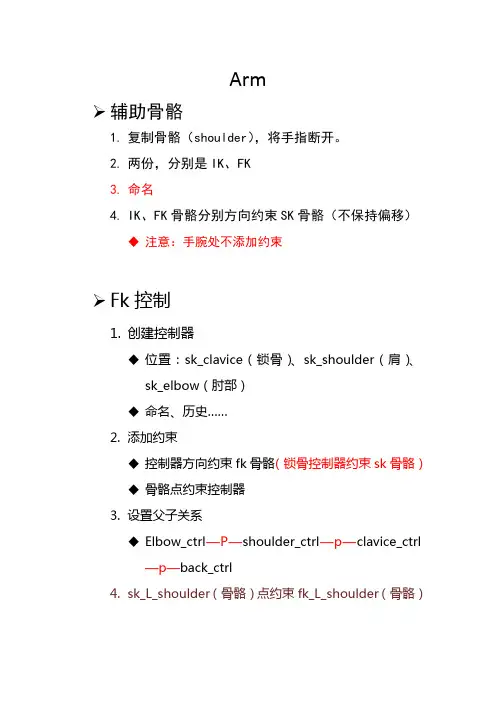 Arm

➢ 辅助骨骼

1. 复制骨骼（shoulder），将手指断开。

2. 两份，分别是 IK、FK

3. 命名

4. IK、FK 骨骼分别方向约束 SK 骨骼（不保持偏移）

◆ 注意：手腕处不添加约束

➢ Fk 控制

1. 创建控制器

◆ 位置：sk_clavice（锁骨）、sk_shoulder（肩）、sk_elbow（肘部）

◆ 命名、历史……

2. 添加约束

◆ 控制器方向约束 fk 骨骼（锁骨控制器约束 sk 骨骼）

◆ 骨骼点约束控制器

3. 设置父子关系

◆ Elbow_ctrl—P—shoulder_ctrl—p—clavice_ctrl—p—back_ctrl

4. sk_L_shoulder（骨骼）点约束 fk_L_shoulder（骨骼）